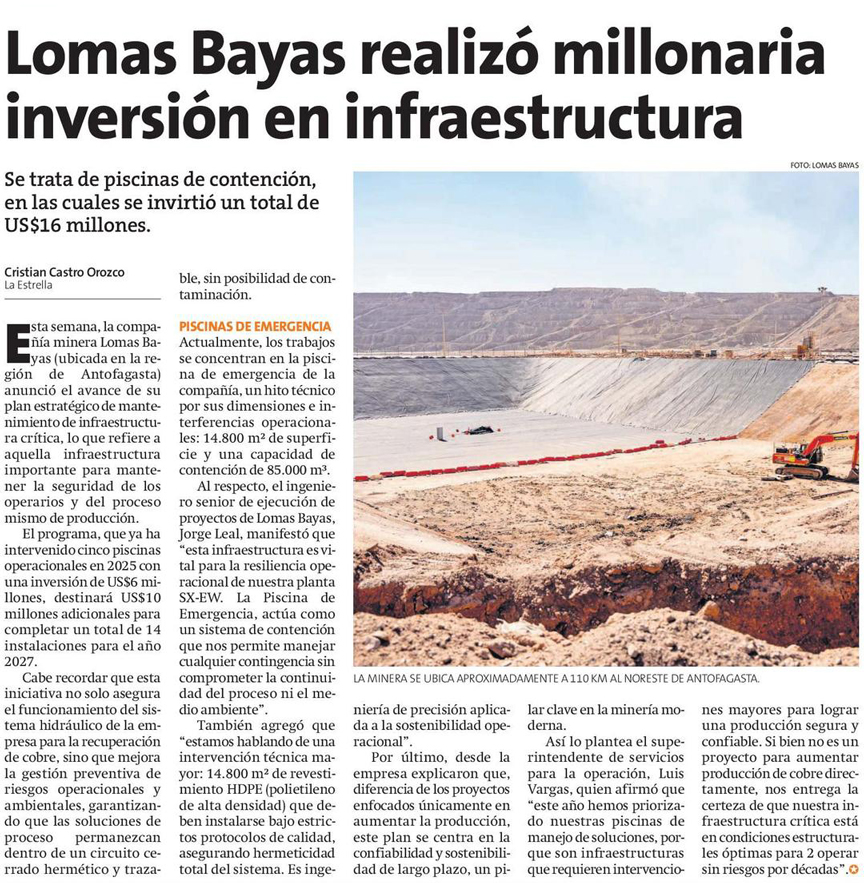 Lomas Bayas realizó millonaria inversión en infraestructura

Se trata de piscinas de contención, en las cuales se invirtió un total de US$16 millones.

Cristian Castro Orozco
La Estrella

Esta semana, la compañía minera Lomas Bayas (ubicada en la región de Antofagasta) anunció el avance de su plan estratégico de mantenimiento de infraestructura crítica, lo que refiere a aquella infraestructura importante para mantener la seguridad de los operarios y del proceso mismo de producción.

El programa, que ya ha intervenido cinco piscinas operacionales en 2025 con una inversión de US$6 millones, destinará US$10 millones adicionales para completar un total de 14 instalaciones para el año 2027.

Cabe recordar que esta iniciativa no solo asegura el funcionamiento del sistema hidráulico de la empresa para la recuperación de cobre, sino que mejora la gestión preventiva de riesgos operacionales y ambientales, garantizando que las soluciones de proceso permanezcan dentro de un circuito cerrado hermético y trazable, sin posibilidad de contaminación.

PISCINAS DE EMERGENCIA
Actualmente, los trabajos se concentran en la piscina de emergencia de la compañía, un hito técnico por sus dimensiones e interferencias operacionales: 14.800 m² de superficie y una capacidad de contención de 85.000 m³.

Al respecto, el ingeniero senior de ejecución de proyectos de Lomas Bayas, Jorge Leal, manifestó que "esta infraestructura es vital para la resiliencia operacional de nuestra planta SX-EW. La Piscina de Emergencia, actúa como un sistema de contención que nos permite manejar cualquier contingencia sin comprometer la continuidad del proceso ni el medio ambiente".

También agregó que "estamos hablando de una intervención técnica mayor: 14.800 m² de revestimiento HDPE (polietileno de alta densidad) que deben instalarse bajo estrictos protocolos de calidad, asegurando hermeticidad total del sistema. Es ingeniería de precisión aplicada a la sostenibilidad operacional".

Por último, desde la empresa explicaron que, diferencia de los proyectos enfocados únicamente en aumentar la producción, este plan se centra en la confiabilidad y sostenibilidad de largo plazo, un pilar clave en la minería moderna.

Así lo plantea el superintendente de servicios para la operación, Luis Vargas, quien afirmó que "este año hemos priorizado nuestras piscinas de manejo de soluciones, porque son infraestructuras que requieren intervenciones mayores para lograr una producción segura y confiable. Si bien no es un proyecto para aumentar producción de cobre directamente, nos entrega la certeza de que nuestra infraestructura crítica está en condiciones estructurales óptimas para 2 operar sin riesgos por décadas".

FOTO: LOMAS BAYAS

LA MINERA SE UBICA APROXIMADAMENTE A 110 KM AL NORESTE DE ANTOFAGASTA.